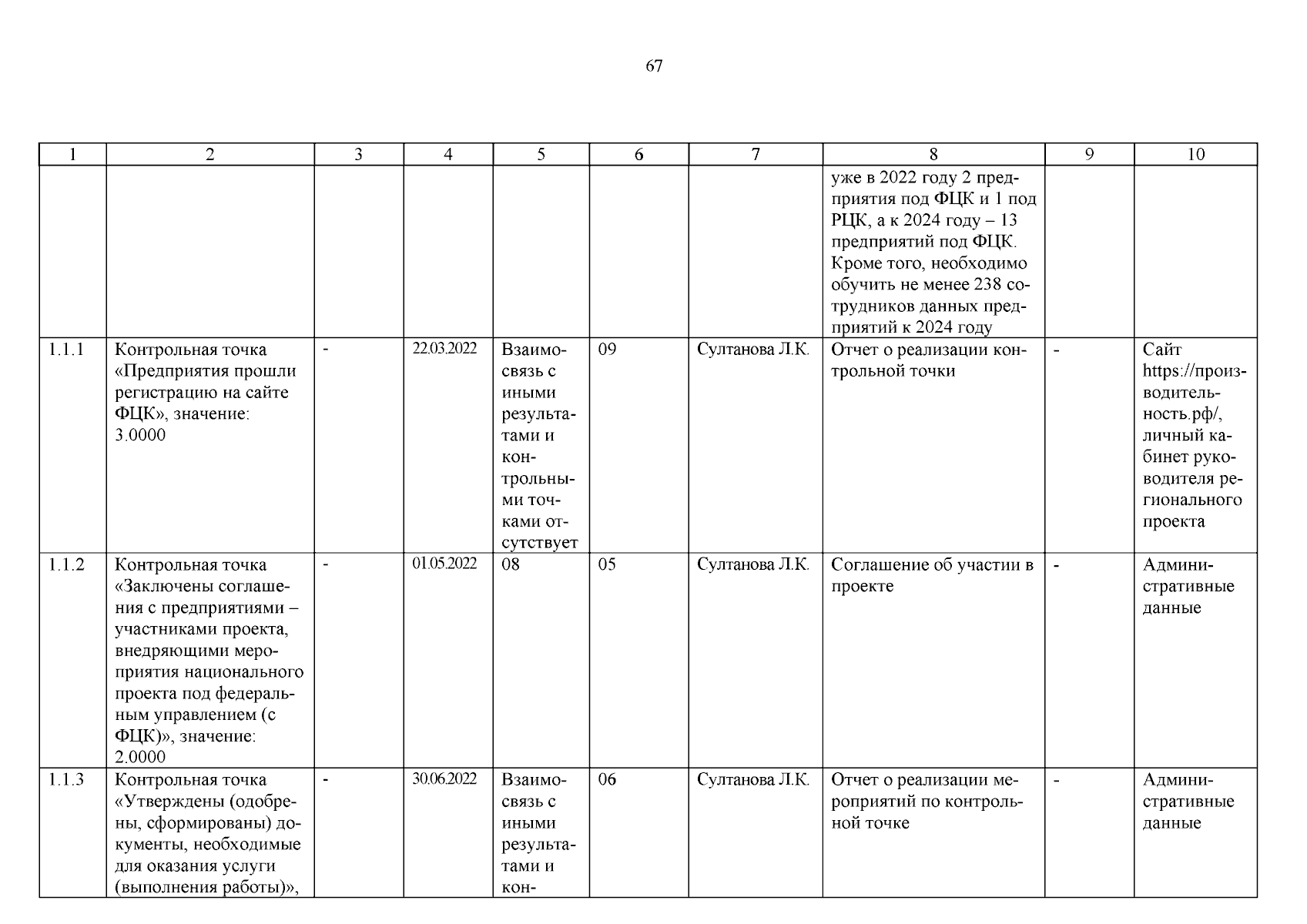 67

| 1 | 2 | 3 | 4 | 5 | 6 | 7 | 8 | 9 | 10 |
|---|---|---|---|---|---|---|---|---|---|
| | | | | | | | уже в 2022 году 2 предприятия под ФЦК и 1 под РЦК, а к 2024 году – 13 предприятий под ФЦК. Кроме того, необходимо обучить не менее 238 сотрудников данных предприятий к 2024 году | | |
| 1.1.1 | Контрольная точка «Предприятия прошли регистрацию на сайте ФЦК», значение: 3.0000 | - | 22.03.2022 | Взаимосвязь с иными результатами и контрольными точками отсутствует | 09 | Султанова Л.К. | Отчет о реализации контрольной точки | - | Сайт https://производительность.рф/, личный кабинет руководителя регионального проекта |
| 1.1.2 | Контрольная точка «Заключены соглашения с предприятиями – участниками проекта, внедряющими мероприятия национального проекта под федеральным управлением (с ФЦК)», значение: 2.0000 | - | 01.05.2022 | 08 | 05 | Султанова Л.К. | Соглашение об участии в проекте | - | Административные данные |
| 1.1.3 | Контрольная точка «Утверждены (одобрены, сформированы) документы, необходимые для оказания услуги (выполнения работы)», | - | 30.06.2022 | Взаимосвязь с иными результатами и кон- | 06 | Султанова Л.К. | Отчет о реализации мероприятий по контрольной точке | - | Административные данные |